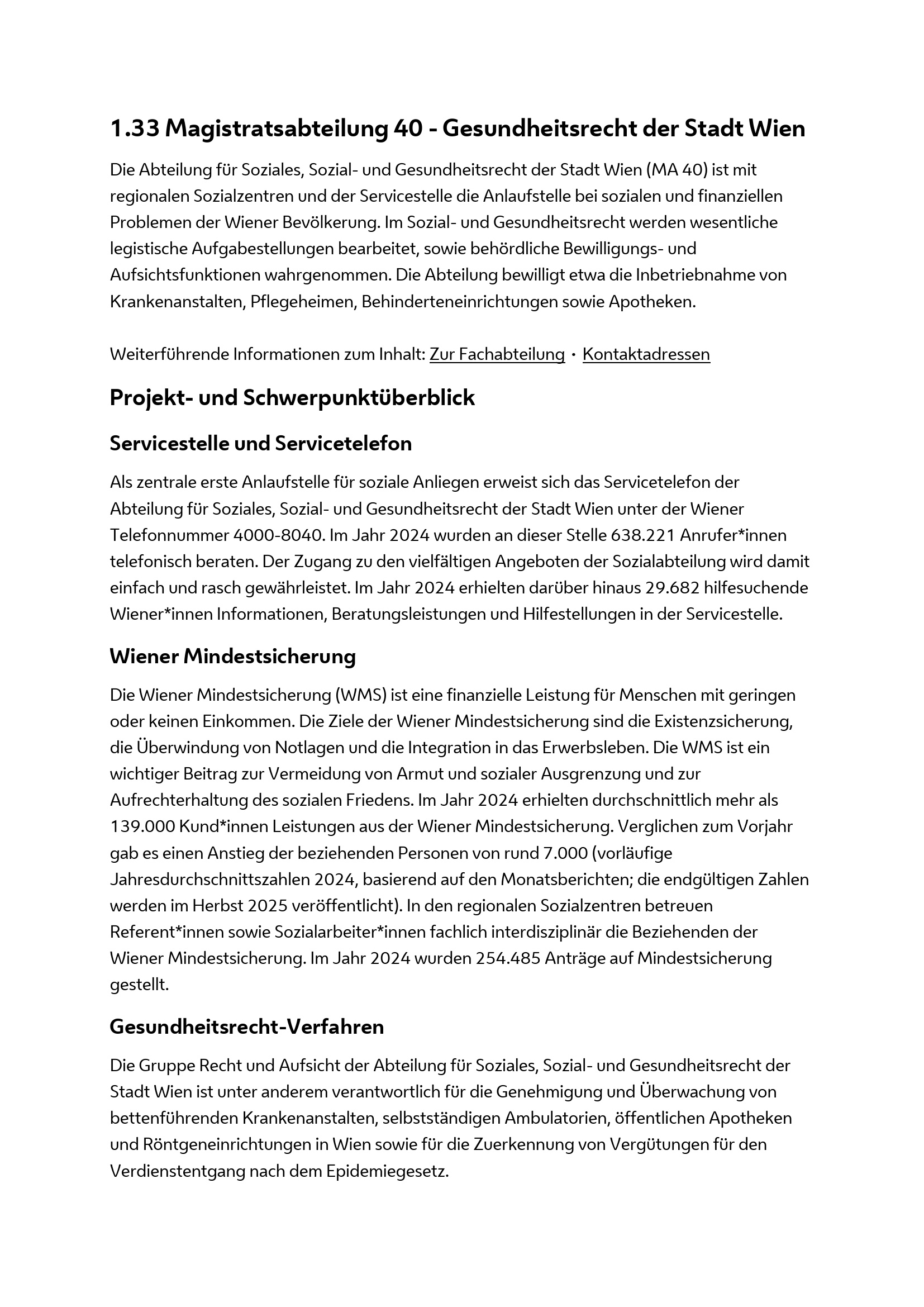 1.33 Magistratsabteilung 40 - Gesundheitsrecht der Stadt Wien

Die Abteilung für Soziales, Sozial- und Gesundheitsrecht der Stadt Wien (MA 40) ist mit regionalen Sozialzentren und der Servicestelle die Anlaufstelle bei sozialen und finanziellen Problemen der Wiener Bevölkerung. Im Sozial- und Gesundheitsrecht werden wesentliche legistische Aufgabestellungen bearbeitet, sowie behördliche Bewilligungs- und Aufsichtsfunktionen wahrgenommen. Die Abteilung bewilligt etwa die Inbetriebnahme von Krankenanstalten, Pflegeheimen, Behinderteneinrichtungen sowie Apotheken.

Weiterführende Informationen zum Inhalt: Zur Fachabteilung · Kontaktadressen

Projekt- und Schwerpunktüberblick

Servicestelle und Servicetelefon

Als zentrale erste Anlaufstelle für soziale Anliegen erweist sich das Servicetelefon der Abteilung für Soziales, Sozial- und Gesundheitsrecht der Stadt Wien unter der Wiener Telefonnummer 4000-8040. Im Jahr 2024 wurden an dieser Stelle 638.221 Anrufer*innen telefonisch beraten. Der Zugang zu den vielfältigen Angeboten der Sozialabteilung wird damit einfach und rasch gewährleistet. Im Jahr 2024 erhielten darüber hinaus 29.682 hilfesuchende Wiener*innen Informationen, Beratungsleistungen und Hilfestellungen in der Servicestelle.

Wiener Mindestsicherung

Die Wiener Mindestsicherung (WMS) ist eine finanzielle Leistung für Menschen mit geringen oder keinen Einkommen. Die Ziele der Wiener Mindestsicherung sind die Existenzsicherung, die Überwindung von Notlagen und die Integration in das Erwerbsleben. Die WMS ist ein wichtiger Beitrag zur Vermeidung von Armut und sozialer Ausgrenzung und zur Aufrechterhaltung des sozialen Friedens. Im Jahr 2024 erhielten durchschnittlich mehr als 139.000 Kund*innen Leistungen aus der Wiener Mindestsicherung. Verglichen zum Vorjahr gab es einen Anstieg der beziehenden Personen von rund 7.000 (vorläufige Jahresdurchschnittszahlen 2024, basierend auf den Monatsberichten; die endgültigen Zahlen werden im Herbst 2025 veröffentlicht). In den regionalen Sozialzentren betreuen Referent*innen sowie Sozialarbeiter*innen fachlich interdisziplinär die Beziehenden der Wiener Mindestsicherung. Im Jahr 2024 wurden 254.485 Anträge auf Mindestsicherung gestellt.

Gesundheitsrecht-Verfahren

Die Gruppe Recht und Aufsicht der Abteilung für Soziales, Sozial- und Gesundheitsrecht der Stadt Wien ist unter anderem verantwortlich für die Genehmigung und Überwachung von bettenführenden Krankenanstalten, selbstständigen Ambulatorien, öffentlichen Apotheken und Röntgeneinrichtungen in Wien sowie für die Zuerkennung von Vergütungen für den Verdienstentgang nach dem Epidemiegesetz.